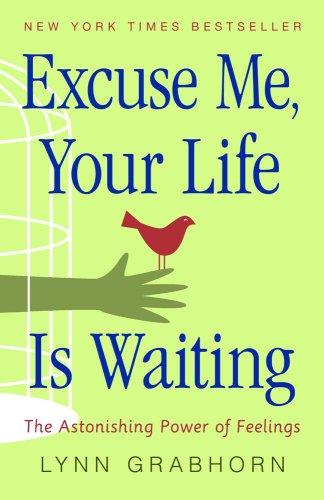 NEW YORK TIMES BESTSELLER

Excuse Me, Your Life Is Waiting

The Astonishing Power of Feelings

LYNN GRABHORN